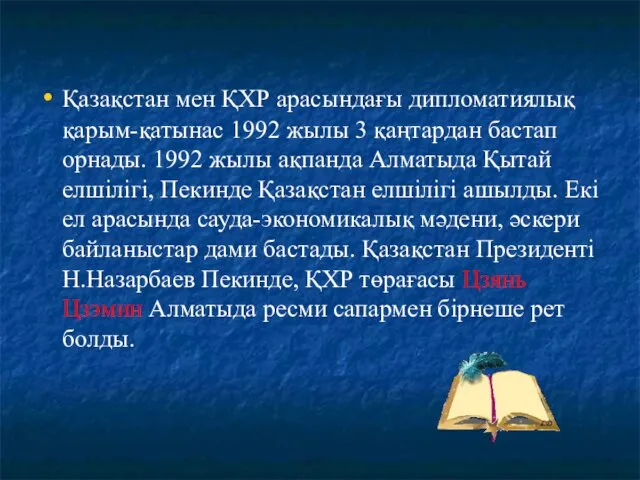 • Қазақстан мен ҚХР арасындағы дипломатиялық қарым-қатынас 1992 жылы 3 қаңтардан бастап орнады. 1992 жылы ақпанда Алматыда Қытай елшілігі, Пекинде Қазақстан елшілігі ашылды. Екі ел арасында сауда-экономикалық мәдени, әскери байланыстар дами бастады. Қазақстан Президенті Н.Назарбаев Пекинде, ҚХР төрағасы Цзянь Цзэмин Алматыда ресми сапармен бірнеше рет болды.